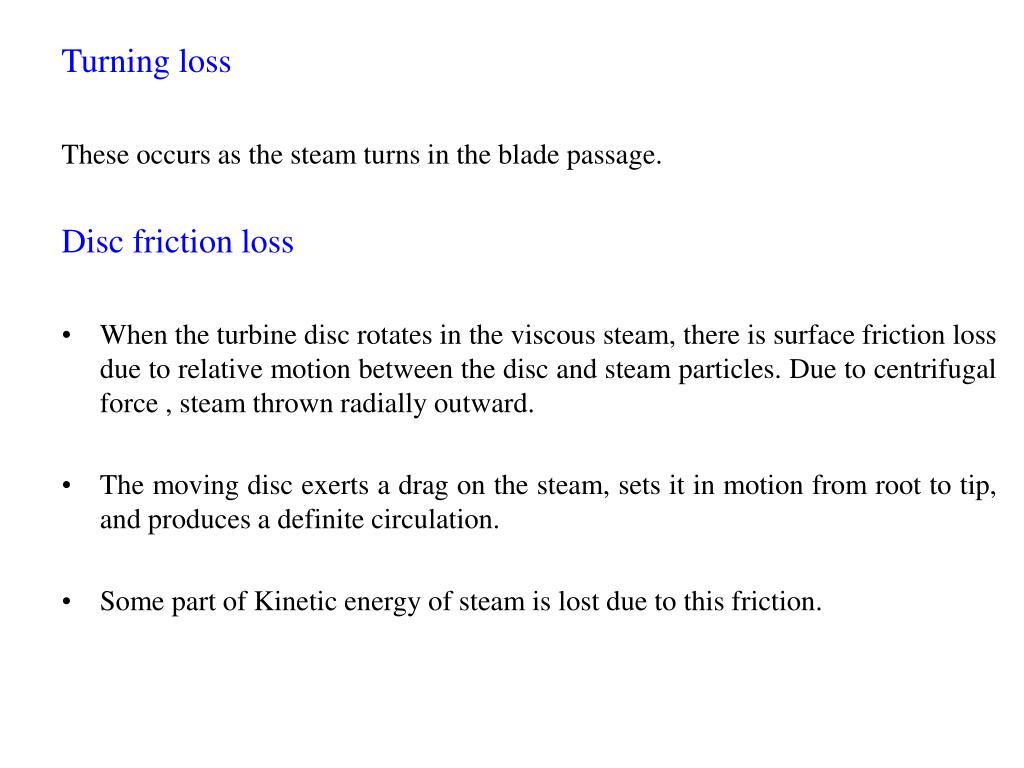 Turning loss

These occurs as the steam turns in the blade passage.

Disc friction loss

• When the turbine disc rotates in the viscous steam, there is surface friction loss due to relative motion between the disc and steam particles. Due to centrifugal force , steam thrown radially outward.

• The moving disc exerts a drag on the steam, sets it in motion from root to tip, and produces a definite circulation.

• Some part of Kinetic energy of steam is lost due to this friction.